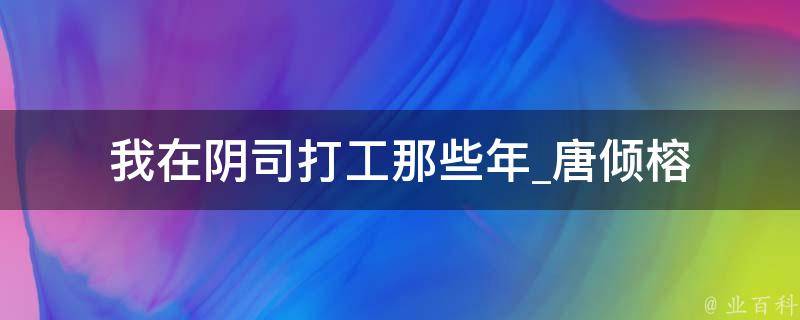 我在阴司打工那些年_唐倾榕

@ 业百科